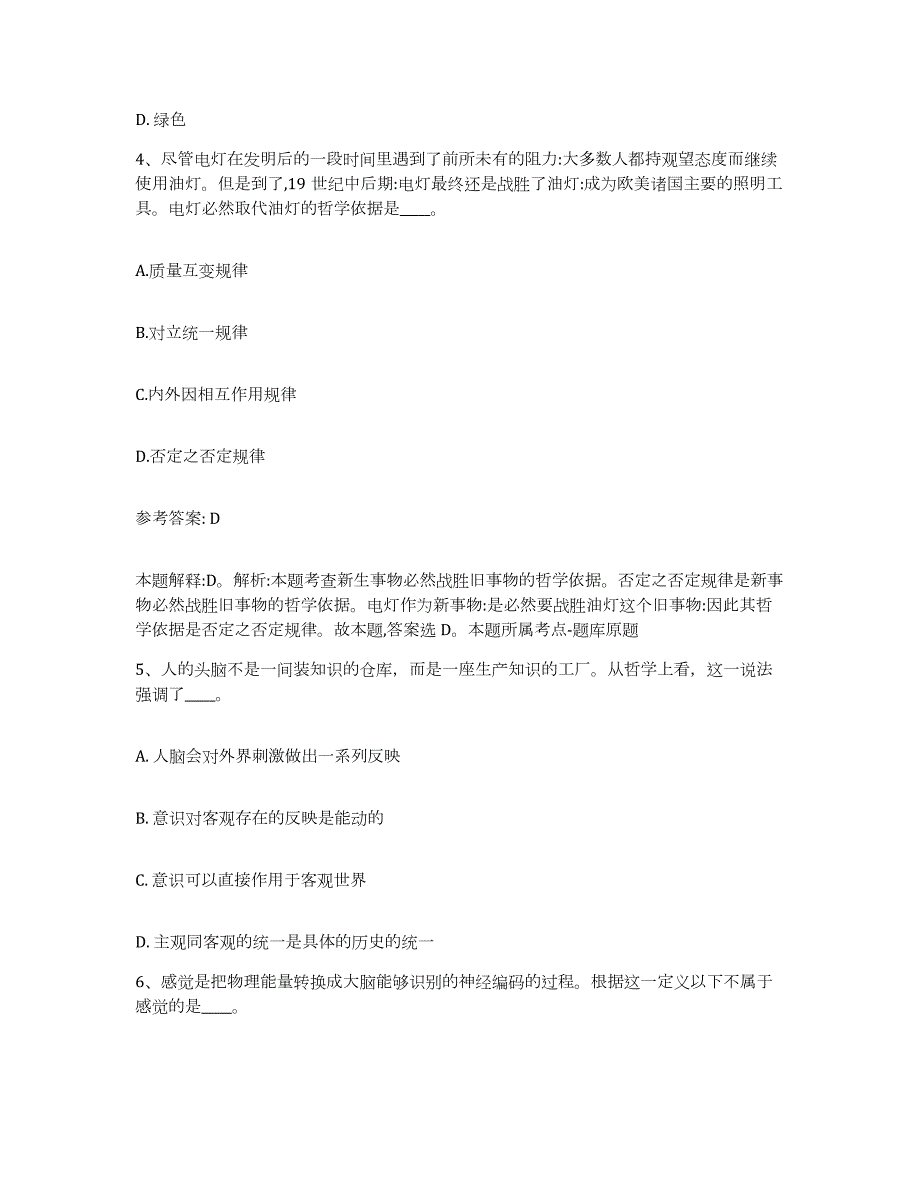 D. 绿色

4、尽管电灯在发明后的一段时间里遇到了前所未有的阻力:大多数人都持观望态度而继续使用油灯。但是到了,19 世纪中后期:电灯最终还是战胜了油灯:成为欧美诸国主要的照明工具。电灯必然取代油灯的哲学依据是____。

A.质量互变规律

B.对立统一规律

C.内外因相互作用规律

D.否定之否定规律

参考答案: D

本题解释:D。解析:本题考查新生事物必然战胜旧事物的哲学依据。否定之否定规律是新事物必然战胜旧事物的哲学依据。电灯作为新事物:是必然要战胜油灯这个旧事物:因此其哲学依据是否定之否定规律。故本题,答案选 D。本题所属考点-题库原题

5、人的头脑不是一间装知识的仓库，而是一座生产知识的工厂。从哲学上看，这一说法强调了____。

A. 人脑会对外界刺激做出一系列反映

B. 意识对客观存在的反映是能动的

C. 意识可以直接作用于客观世界

D. 主观同客观的统一是具体的历史的统一

6、感觉是把物理能量转换成大脑能够识别的神经编码的过程。根据这一定义以下不属于感觉的是____。